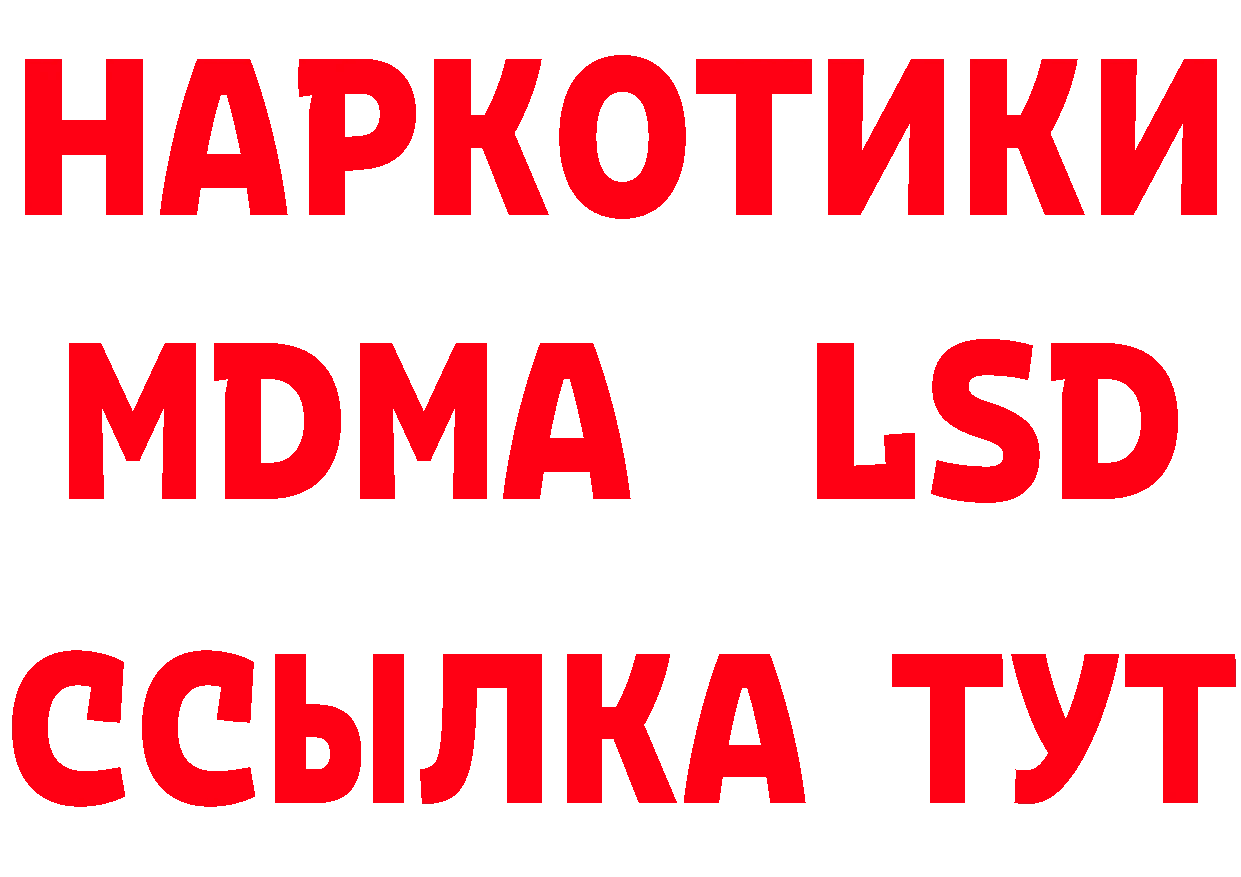 НАРКОТИКИ
MDMA LSD
ССЫЛКА ТУТ